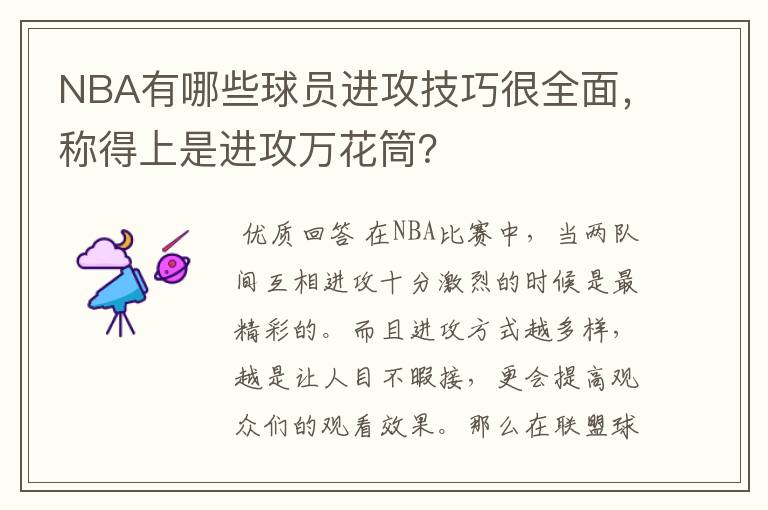 NBA有哪些球员进攻技巧很全面，称得上是进攻万花筒？

优质回答 在NBA比赛中，当两队间互相进攻十分激烈的时候是最精彩的。而且进攻方式越多样，越是让人目不暇接，更会提高观众们的观看效果。那么在联盟球